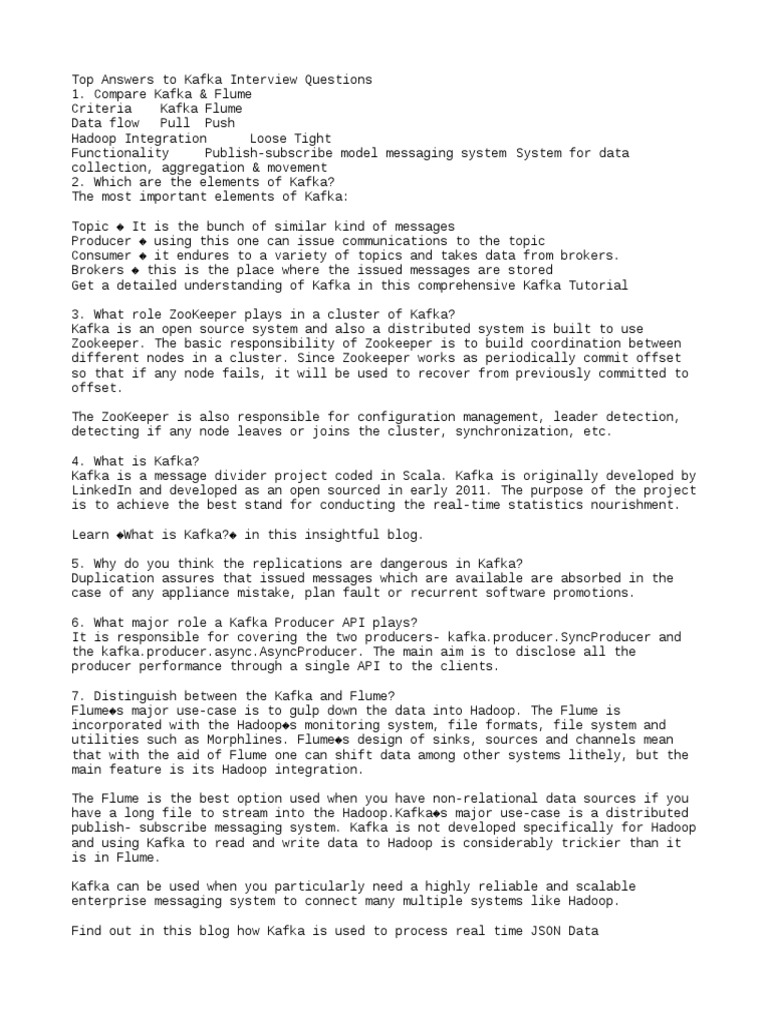 Top Answers to Kafka Interview Questions
1. Compare Kafka & Flume
Criteria Kafka Flume
Data flow Pull Push
Hadoop Integration Loose Tight
Functionality Publish-subscribe model messaging system System for data collection, aggregation & movement
2. Which are the elements of Kafka?
The most important elements of Kafka:

Topic ◆ It is the bunch of similar kind of messages
Producer ◆ using this one can issue communications to the topic
Consumer ◆ it endures to a variety of topics and takes data from brokers.
Brokers ◆ this is the place where the issued messages are stored
Get a detailed understanding of Kafka in this comprehensive Kafka Tutorial

3. What role ZooKeeper plays in a cluster of Kafka?
Kafka is an open source system and also a distributed system is built to use Zookeeper. The basic responsibility of Zookeeper is to build coordination between different nodes in a cluster. Since Zookeeper works as periodically commit offset so that if any node fails, it will be used to recover from previously committed to offset.

The ZooKeeper is also responsible for configuration management, leader detection, detecting if any node leaves or joins the cluster, synchronization, etc.

4. What is Kafka?
Kafka is a message divider project coded in Scala. Kafka is originally developed by LinkedIn and developed as an open sourced in early 2011. The purpose of the project is to achieve the best stand for conducting the real-time statistics nourishment.

Learn ◆What is Kafka?◆ in this insightful blog.

5. Why do you think the replications are dangerous in Kafka?
Duplication assures that issued messages which are available are absorbed in the case of any appliance mistake, plan fault or recurrent software promotions.

6. What major role a Kafka Producer API plays?
It is responsible for covering the two producers- kafka.producer.SyncProducer and the kafka.producer.async.AsyncProducer. The main aim is to disclose all the producer performance through a single API to the clients.

7. Distinguish between the Kafka and Flume?
Flume◆s major use-case is to gulp down the data into Hadoop. The Flume is incorporated with the Hadoop◆s monitoring system, file formats, file system and utilities such as Morphlines. Flume◆s design of sinks, sources and channels mean that with the aid of Flume one can shift data among other systems lithely, but the main feature is its Hadoop integration.

The Flume is the best option used when you have non-relational data sources if you have a long file to stream into the Hadoop.Kafka◆s major use-case is a distributed publish- subscribe messaging system. Kafka is not developed specifically for Hadoop and using Kafka to read and write data to Hadoop is considerably trickier than it is in Flume.

Kafka can be used when you particularly need a highly reliable and scalable enterprise messaging system to connect many multiple systems like Hadoop.

Find out in this blog how Kafka is used to process real time JSON Data